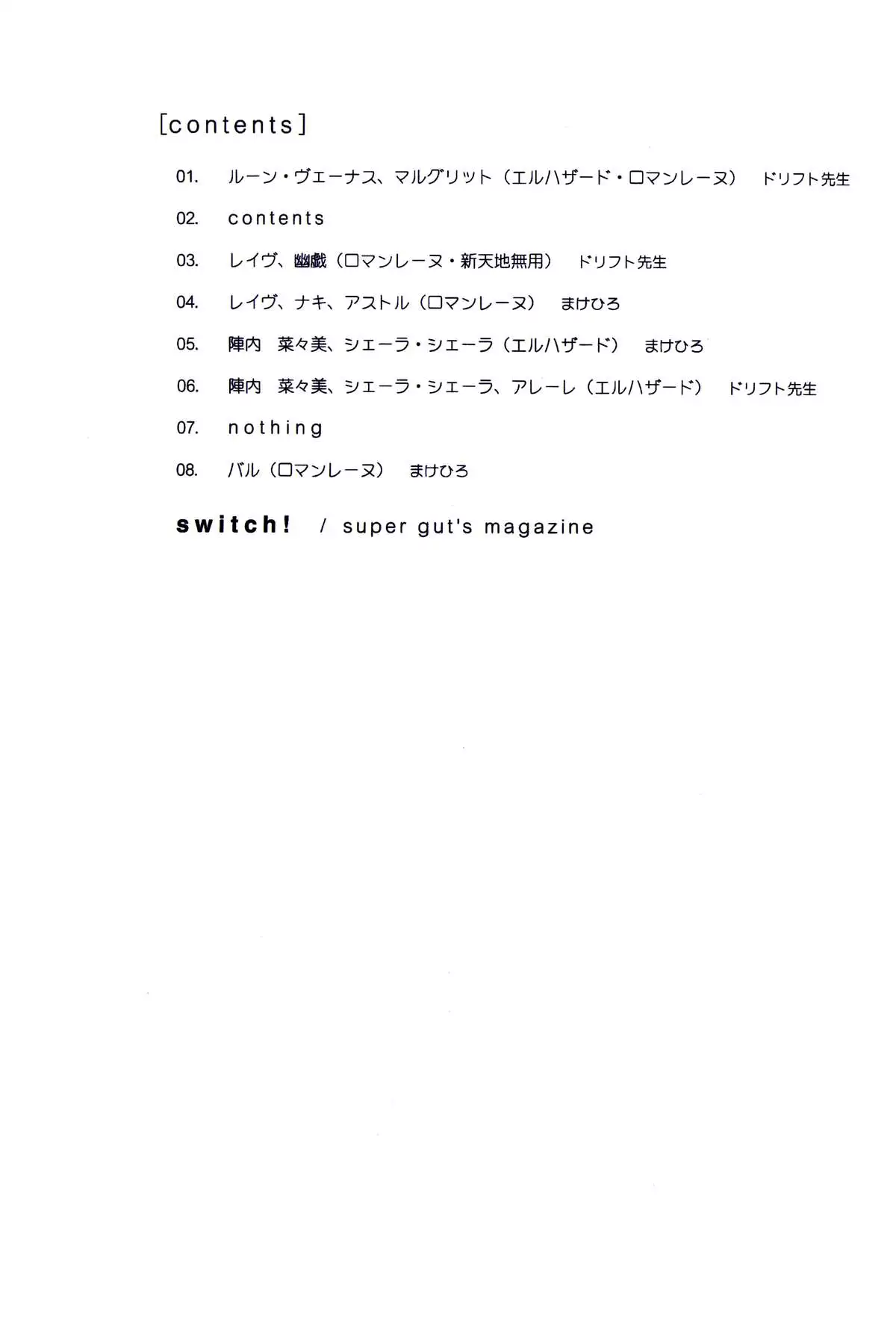 [contents]

01. ルーン・ヴェーナス、マルグリット（エルハザード・ロマンレーヌ） ドリフト先生

02. contents

03. レイヴ、幽戯（ロマンレーヌ・新天地無用） ドリフト先生

04. レイヴ、ナキ、アストル（ロマンレーヌ） まけひろ

05. 陣内　菜々美、シェーラ・シェーラ（エルハザード） まけひろ

06. 陣内　菜々美、シェーラ・シェーラ、アレーレ（エルハザード） ドリフト先生

07. nothing

08. バル（ロマンレーヌ） まけひろ

switch! / super gut's magazine